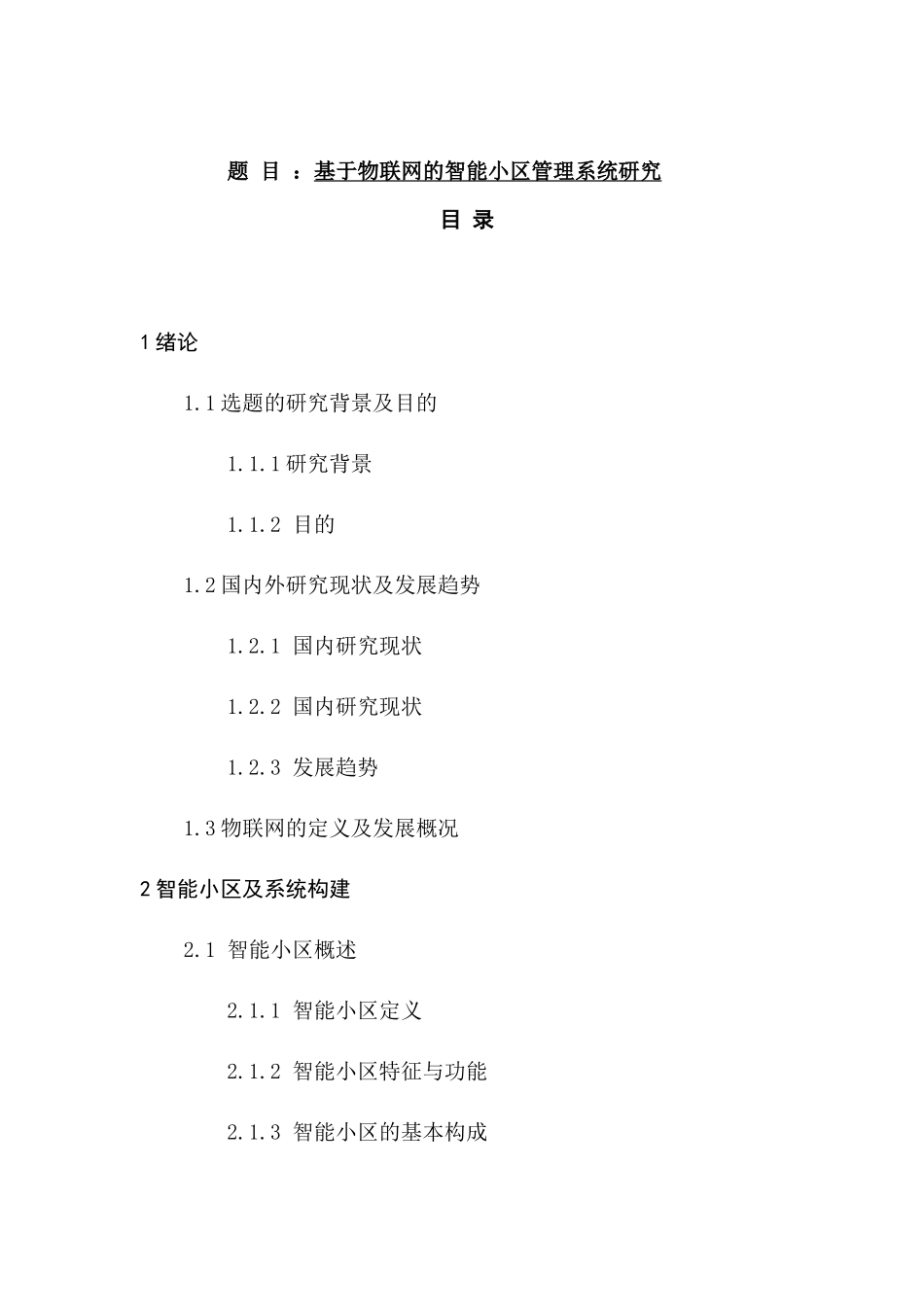 题 目 ：基于物联网的智能小区管理系统研究

目 录

1 绪论

1.1 选题的研究背景及目的

1.1.1 研究背景

1.1.2 目的

1.2 国内外研究现状及发展趋势

1.2.1 国内研究现状

1.2.2 国内研究现状

1.2.3 发展趋势

1.3 物联网的定义及发展概况

2 智能小区及系统构建

2.1 智能小区概述

2.1.1 智能小区定义

2.1.2 智能小区特征与功能

2.1.3 智能小区的基本构成